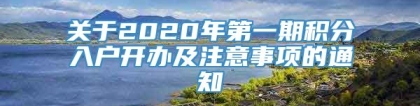 关于2020年第一期积分入户开办及注意事项的通知